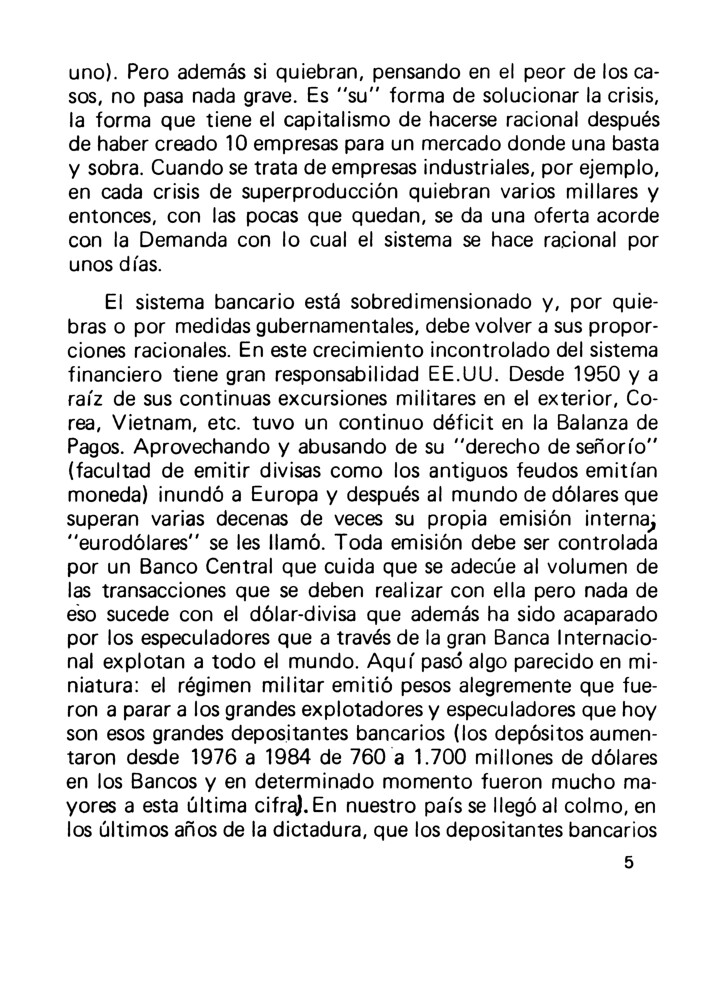 uno). Pero además si quiebran, pensando en el peor de los casos, no pasa nada grave. Es "su" forma de solucionar la crisis, la forma que tiene el capitalismo de hacerse racional después de haber creado 10 empresas para un mercado donde una basta y sobra. Cuando se trata de empresas industriales, por ejemplo, en cada crisis de superproducción quiebran varios millares y entonces, con las pocas que quedan, se da una oferta acorde con la Demanda con lo cual el sistema se hace racional por unos días.

El sistema bancario está sobredimensionado y, por quiebras o por medidas gubernamentales, debe volver a sus proporciones racionales. En este crecimiento incontrolado del sistema financiero tiene gran responsabilidad EE.UU. Desde 1950 y a raíz de sus continuas excursiones militares en el exterior, Corea, Vietnam, etc. tuvo un continuo déficit en la Balanza de Pagos. Aprovechando y abusando de su "derecho de señorío" (facultad de emitir divisas como los antiguos feudos emitían moneda) inundó a Europa y después al mundo de dólares que superan varias decenas de veces su propia emisión interna; "eurodólares" se les llamó. Toda emisión debe ser controlada por un Banco Central que cuida que se adecúe al volumen de las transacciones que se deben realizar con ella pero nada de eso sucede con el dólar-divisa que además ha sido acaparado por los especuladores que a través de la gran Banca Internacional explotan a todo el mundo. Aquí pasó algo parecido en miniatura: el régimen militar emitió pesos alegremente que fueron a parar a los grandes explotadores y especuladores que hoy son esos grandes depositantes bancarios (los depósitos aumentaron desde 1976 a 1984 de 760 a 1.700 millones de dólares en los Bancos y en determinado momento fueron mucho mayores a esta última cifra). En nuestro país se llegó al colmo, en los últimos años de la dictadura, que los depositantes bancarios

5